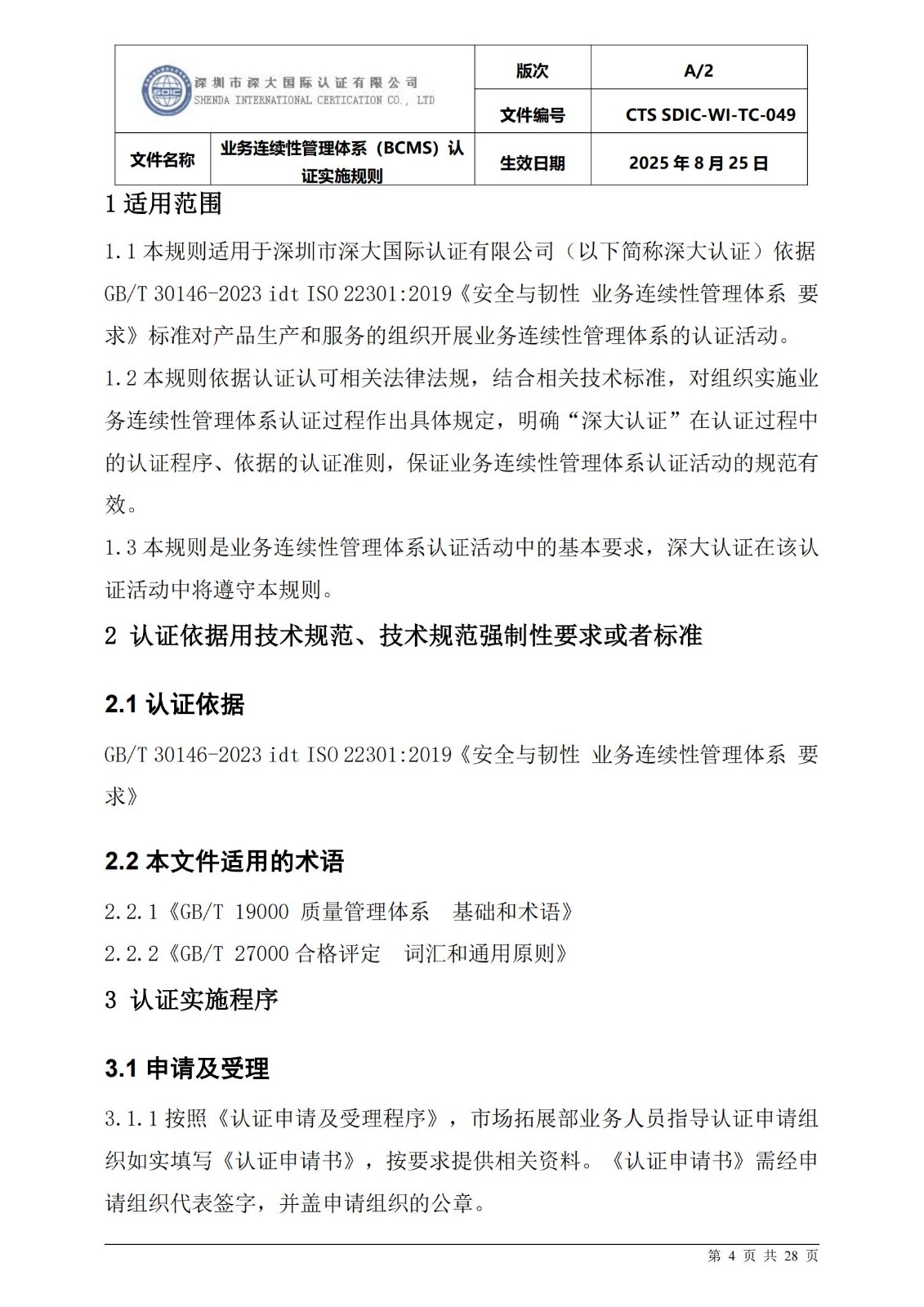 | SDIC 深圳市深大国际认证有限公司 SHENDA INTERNATIONAL CERTICATION CO., LTD | | 版次 | A/2 |
|---|---|---|---|
| | | 文件编号 | CTS SDIC-WI-TC-049 |
| 文件名称 | 业务连续性管理体系（BCMS）认证实施规则 | 生效日期 | 2025 年 8 月 25 日 |

1 适用范围

1.1 本规则适用于深圳市深大国际认证有限公司（以下简称深大认证）依据 GB/T 30146-2023 idt ISO 22301:2019《安全与韧性 业务连续性管理体系 要求》标准对产品生产和服务的组织开展业务连续性管理体系的认证活动。

1.2 本规则依据认证认可相关法律法规，结合相关技术标准，对组织实施业务连续性管理体系认证过程作出具体规定，明确“深大认证”在认证过程中的认证程序、依据的认证准则，保证业务连续性管理体系认证活动的规范有效。

1.3 本规则是业务连续性管理体系认证活动中的基本要求，深大认证在该认证活动中将遵守本规则。

2 认证依据用技术规范、技术规范强制性要求或者标准

2.1 认证依据

GB/T 30146-2023 idt ISO 22301:2019《安全与韧性 业务连续性管理体系 要求》

2.2 本文件适用的术语

2.2.1《GB/T 19000 质量管理体系 基础和术语》

2.2.2《GB/T 27000 合格评定 词汇和通用原则》

3 认证实施程序

3.1 申请及受理

3.1.1 按照《认证申请及受理程序》，市场拓展部业务人员指导认证申请组织如实填写《认证申请书》，按要求提供相关资料。《认证申请书》需经申请组织代表签字，并盖申请组织的公章。

第 4 页 共 28 页